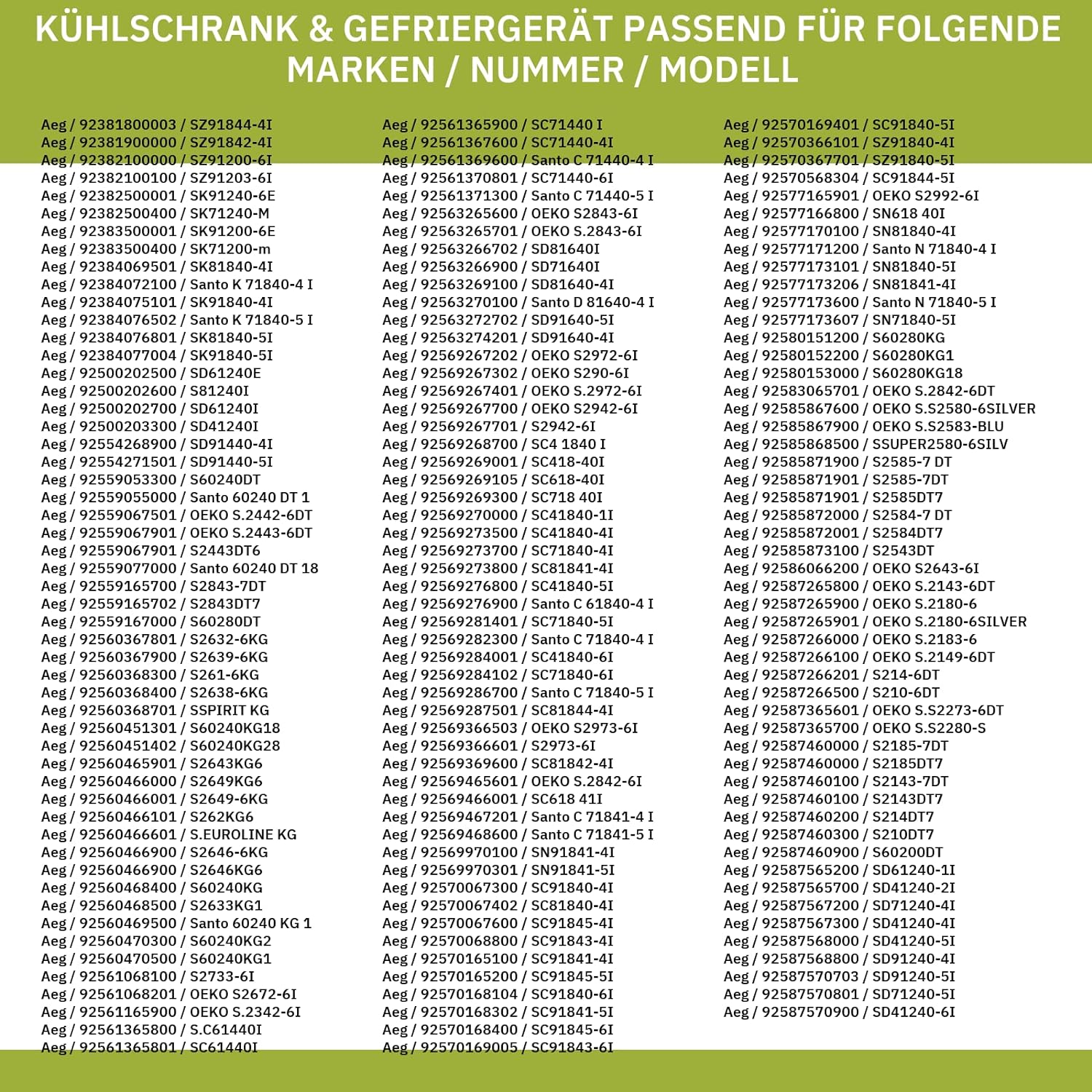 KÜHLSCHRANK & GEFRIERGERÄT PASSEND FÜR FOLGENDE MARKEN / NUMMER / MODELL

Aeg / 92381800003 / SZ91844-4I
Aeg / 92381900000 / SZ91842-4I
Aeg / 92382100000 / SZ91200-6I
Aeg / 92382100100 / SZ91203-6I
Aeg / 92382500001 / SK91240-6E
Aeg / 92382500400 / SK71240-M
Aeg / 92383500001 / SK91200-6E
Aeg / 92383500400 / SK71200-m
Aeg / 92384069501 / SK81840-4I
Aeg / 92384072100 / Santo K 71840-4 I
Aeg / 92384075101 / SK91840-4I
Aeg / 92384076502 / Santo K 71840-5 I
Aeg / 92384076801 / SK81840-5I
Aeg / 92384077004 / SK91840-5I
Aeg / 92500202500 / SD61240E
Aeg / 92500202600 / S81240I
Aeg / 92500202700 / SD61240I
Aeg / 92500203300 / SD41240I
Aeg / 92554268900 / SD91440-4I
Aeg / 92554271501 / SD91440-5I
Aeg / 92559053300 / S60240DT
Aeg / 92559055000 / Santo 60240 DT 1
Aeg / 92559067501 / OEKO S.2442-6DT
Aeg / 92559067901 / OEKO S.2443-6DT
Aeg / 92559067901 / S2443DT6
Aeg / 92559077000 / Santo 60240 DT 18
Aeg / 92559165700 / S2843-7DT
Aeg / 92559165702 / S2843DT7
Aeg / 92559167000 / S60280DT
Aeg / 92560367801 / S2632-6KG
Aeg / 92560367900 / S2639-6KG
Aeg / 92560368300 / S261-6KG
Aeg / 92560368400 / S2638-6KG
Aeg / 92560368701 / SSPIRIT KG
Aeg / 92560451301 / S60240KG18
Aeg / 92560451402 / S60240KG28
Aeg / 92560465901 / S2643KG6
Aeg / 92560466000 / S2649KG6
Aeg / 92560466001 / S2649-6KG
Aeg / 92560466101 / S262KG6
Aeg / 92560466601 / S.EUROLINE KG
Aeg / 92560466900 / S2646-6KG
Aeg / 92560466900 / S2646KG6
Aeg / 92560468400 / S60240KG
Aeg / 92560468500 / S2633KG1
Aeg / 92560469500 / Santo 60240 KG 1
Aeg / 92560470300 / S60240KG2
Aeg / 92560470500 / S60240KG1
Aeg / 92561068100 / S2733-6I
Aeg / 92561068201 / OEKO S2672-6I
Aeg / 92561165900 / OEKO S.2342-6I
Aeg / 92561365800 / S.C61440I
Aeg / 92561365801 / SC61440I

Aeg / 92561365900 / SC71440 I
Aeg / 92561367600 / SC71440-4I
Aeg / 92561369600 / Santo C 71440-4 I
Aeg / 92561370801 / SC71440-6I
Aeg / 92561371300 / Santo C 71440-5 I
Aeg / 92563265600 / OEKO S2843-6I
Aeg / 92563265701 / OEKO S.2843-6I
Aeg / 92563266702 / SD81640I
Aeg / 92563266900 / SD71640I
Aeg / 92563269100 / SD81640-4I
Aeg / 92563270100 / Santo D 81640-4 I
Aeg / 92563272702 / SD91640-5I
Aeg / 92563274201 / SD91640-4I
Aeg / 92569267202 / OEKO S2972-6I
Aeg / 92569267302 / OEKO S290-6I
Aeg / 92569267401 / OEKO S.2972-6I
Aeg / 92569267700 / OEKO S2942-6I
Aeg / 92569267701 / S2942-6I
Aeg / 92569268700 / SC4 1840 I
Aeg / 92569269001 / SC418-40I
Aeg / 92569269105 / SC618-40I
Aeg / 92569269300 / SC718 40I
Aeg / 92569270000 / SC41840-1I
Aeg / 92569273500 / SC41840-4I
Aeg / 92569273700 / SC71840-4I
Aeg / 92569273800 / SC81841-4I
Aeg / 92569276800 / SC41840-5I
Aeg / 92569276900 / Santo C 61840-4 I
Aeg / 92569281401 / SC71840-5I
Aeg / 92569282300 / Santo C 71840-4 I
Aeg / 92569284001 / SC41840-6I
Aeg / 92569284102 / SC71840-6I
Aeg / 92569286700 / Santo C 71840-5 I
Aeg / 92569287501 / SC81844-4I
Aeg / 92569366503 / OEKO S2973-6I
Aeg / 92569366601 / S2973-6I
Aeg / 92569369600 / SC81842-4I
Aeg / 92569465601 / OEKO S.2842-6I
Aeg / 92569466001 / SC618 41I
Aeg / 92569467201 / Santo C 71841-4 I
Aeg / 92569468600 / Santo C 71841-5 I
Aeg / 92569970100 / SN91841-4I
Aeg / 92569970301 / SN91841-5I
Aeg / 92570067300 / SC91840-4I
Aeg / 92570067402 / SC81840-4I
Aeg / 92570067600 / SC91845-4I
Aeg / 92570068800 / SC91843-4I
Aeg / 92570165100 / SC91841-4I
Aeg / 92570165200 / SC91845-5I
Aeg / 92570168104 / SC91840-6I
Aeg / 92570168302 / SC91841-5I
Aeg / 92570168400 / SC91845-6I
Aeg / 92570169005 / SC91843-6I

Aeg / 92570169401 / SC91840-5I
Aeg / 92570366101 / SZ91840-4I
Aeg / 92570367701 / SZ91840-5I
Aeg / 92570568304 / SC91844-5I
Aeg / 92577165901 / OEKO S2992-6I
Aeg / 92577166800 / SN618 40I
Aeg / 92577170100 / SN81840-4I
Aeg / 92577171200 / Santo N 71840-4 I
Aeg / 92577173101 / SN81840-5I
Aeg / 92577173206 / SN81841-4I
Aeg / 92577173600 / Santo N 71840-5 I
Aeg / 92577173607 / SN71840-5I
Aeg / 92580151200 / S60280KG
Aeg / 92580152200 / S60280KG1
Aeg / 92580153000 / S60280KG18
Aeg / 92583065701 / OEKO S.2842-6DT
Aeg / 92585867600 / OEKO S.S2580-6SILVER
Aeg / 92585867900 / OEKO S.S2583-BLU
Aeg / 92585868500 / SSUPER2580-6SILV
Aeg / 92585871900 / S2585-7 DT
Aeg / 92585871901 / S2585-7DT
Aeg / 92585871901 / S2585DT7
Aeg / 92585872000 / S2584-7 DT
Aeg / 92585872001 / S2584DT7
Aeg / 92585873100 / S2543DT
Aeg / 92586066200 / OEKO S2643-6I
Aeg / 92587265800 / OEKO S.2143-6DT
Aeg / 92587265900 / OEKO S.2180-6
Aeg / 92587265901 / OEKO S.2180-6SILVER
Aeg / 92587266000 / OEKO S.2183-6
Aeg / 92587266100 / OEKO S.2149-6DT
Aeg / 92587266201 / S214-6DT
Aeg / 92587266500 / S210-6DT
Aeg / 92587365601 / OEKO S.S2273-6DT
Aeg / 92587365700 / OEKO S.S2280-S
Aeg / 92587460000 / S2185-7DT
Aeg / 92587460000 / S2185DT7
Aeg / 92587460100 / S2143-7DT
Aeg / 92587460100 / S2143DT7
Aeg / 92587460200 / S214DT7
Aeg / 92587460300 / S210DT7
Aeg / 92587460900 / S60200DT
Aeg / 92587565200 / SD61240-1I
Aeg / 92587565700 / SD41240-2I
Aeg / 92587567200 / SD71240-4I
Aeg / 92587567300 / SD41240-4I
Aeg / 92587568000 / SD41240-5I
Aeg / 92587568800 / SD91240-4I
Aeg / 92587570703 / SD91240-5I
Aeg / 92587570801 / SD71240-5I
Aeg / 92587570900 / SD41240-6I